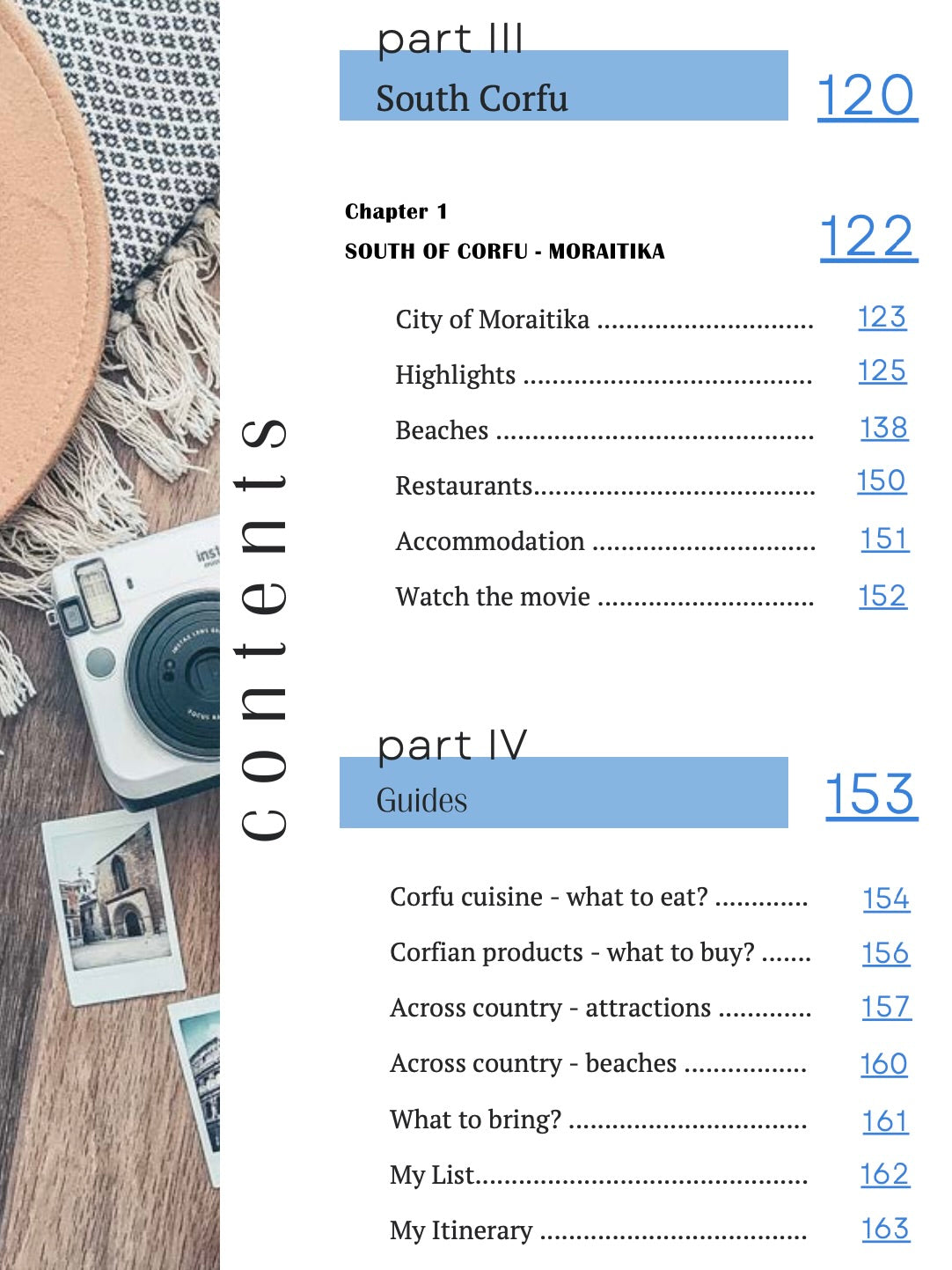 contents

part III
South Corfu
120

Chapter 1
SOUTH OF CORFU - MORAITIKA
122

City of Moraitika 123
Highlights 125
Beaches 138
Restaurants 150
Accommodation 151
Watch the movie 152

part IV
Guides
153

Corfu cuisine - what to eat? 154
Corfian products - what to buy? 156
Across country - attractions 157
Across country - beaches 160
What to bring? 161
My List 162
My Itinerary 163